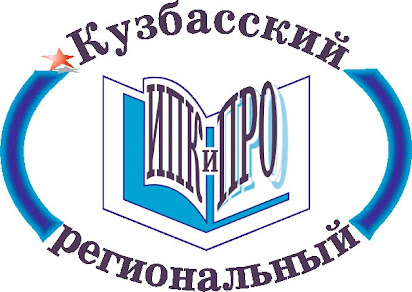 Кузбасский
ИПК и ПРО
региональный